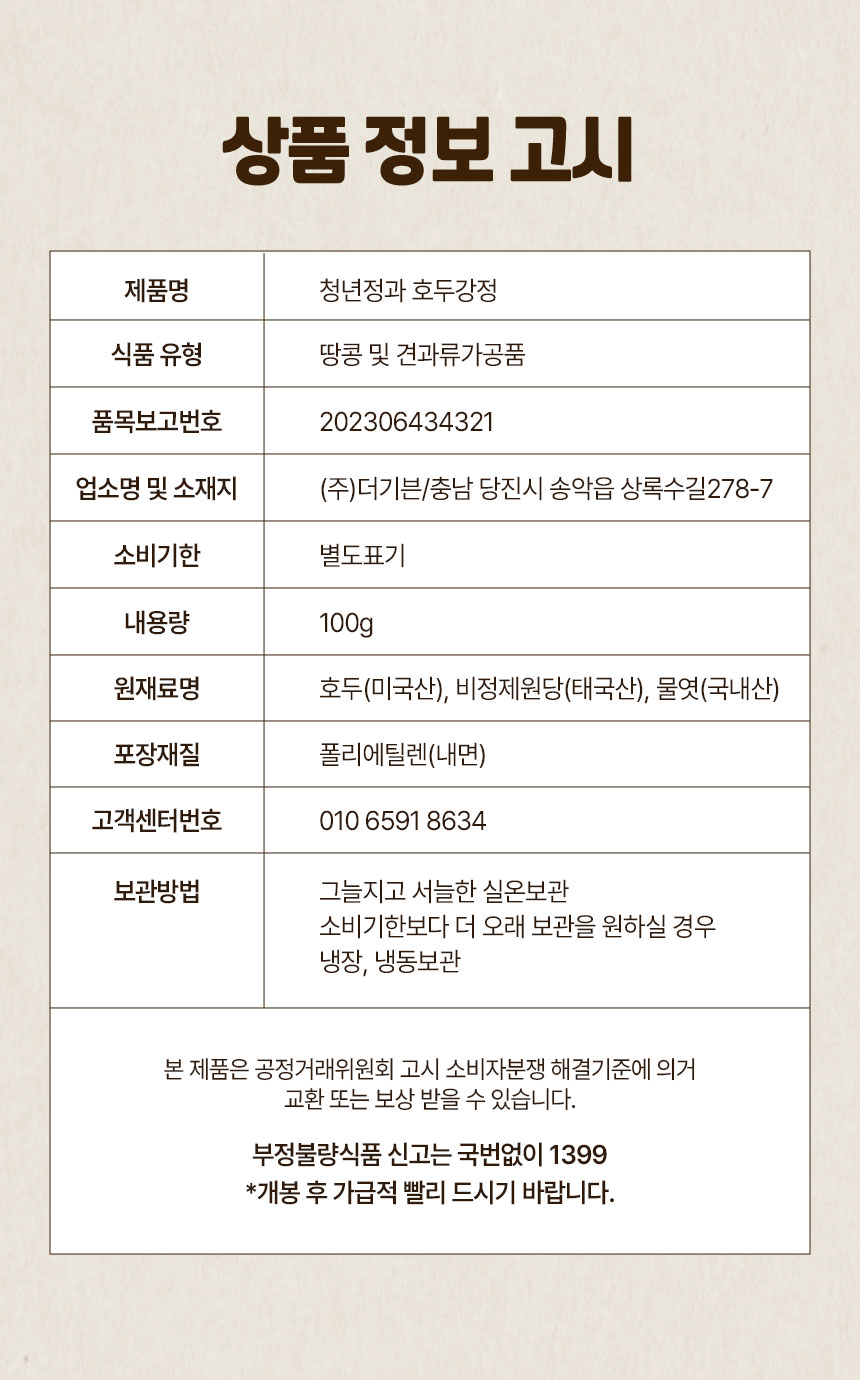 상품 정보 고시

| 제품명 | 청년정과 호두강정 |
|---|---|
| 식품 유형 | 땅콩 및 견과류가공품 |
| 품목보고번호 | 202306434321 |
| 업소명 및 소재지 | (주)더기븐/충남 당진시 송악읍 상록수길278-7 |
| 소비기한 | 별도표기 |
| 내용량 | 100g |
| 원재료명 | 호두(미국산), 비정제원당(태국산), 물엿(국내산) |
| 포장재질 | 폴리에틸렌(내면) |
| 고객센터번호 | 010 6591 8634 |
| 보관방법 | 그늘지고 서늘한 실온보관 소비기한보다 더 오래 보관을 원하실 경우 냉장, 냉동보관 |

본 제품은 공정거래위원회 고시 소비자분쟁 해결기준에 의거 교환 또는 보상 받을 수 있습니다.

부정불량식품 신고는 국번없이 1399
*개봉 후 가급적 빨리 드시기 바랍니다.